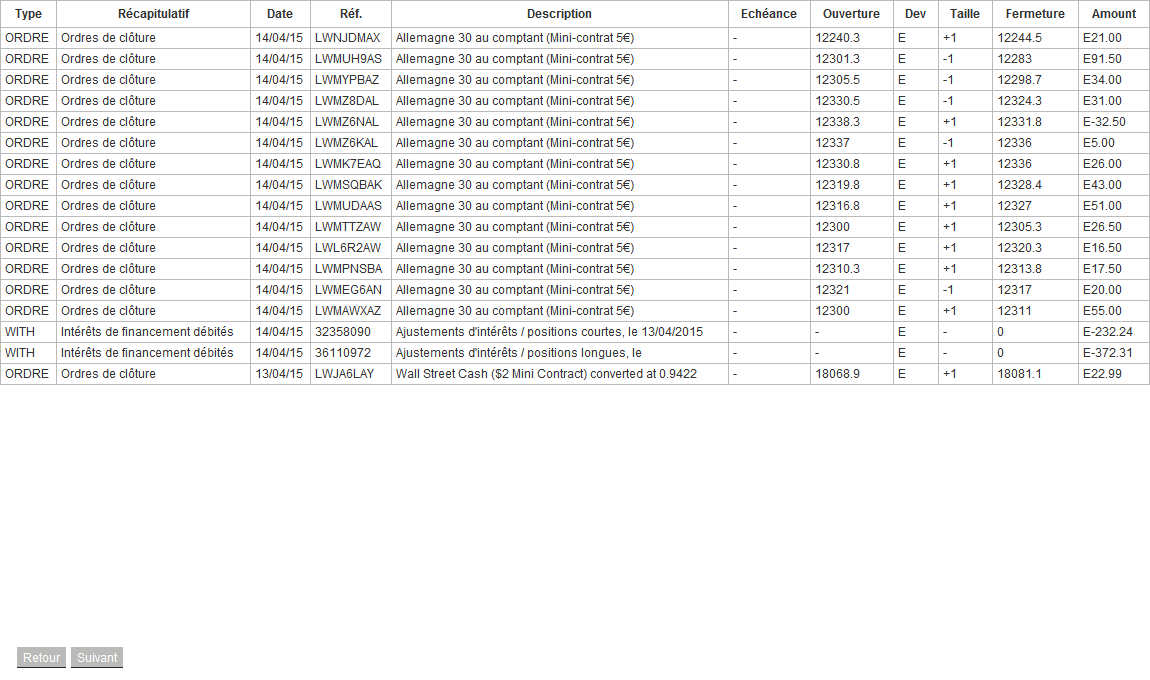 | Type | Récapitulatif | Date | Réf. | Description | Echéance | Ouverture | Dev | Taille | Fermeture | Amount |
|---|---|---|---|---|---|---|---|---|---|---|
| ORDRE | Ordres de clôture | 14/04/15 | LWNJDMAX | Allemagne 30 au comptant (Mini-contrat 5€) | - | 12240.3 | E | +1 | 12244.5 | E21.00 |
| ORDRE | Ordres de clôture | 14/04/15 | LWMUH9AS | Allemagne 30 au comptant (Mini-contrat 5€) | - | 12301.3 | E | -1 | 12283 | E91.50 |
| ORDRE | Ordres de clôture | 14/04/15 | LWMYPBAZ | Allemagne 30 au comptant (Mini-contrat 5€) | - | 12305.5 | E | -1 | 12298.7 | E34.00 |
| ORDRE | Ordres de clôture | 14/04/15 | LWMZ8DAL | Allemagne 30 au comptant (Mini-contrat 5€) | - | 12330.5 | E | -1 | 12324.3 | E31.00 |
| ORDRE | Ordres de clôture | 14/04/15 | LWMZ6NAL | Allemagne 30 au comptant (Mini-contrat 5€) | - | 12338.3 | E | +1 | 12331.8 | E-32.50 |
| ORDRE | Ordres de clôture | 14/04/15 | LWMZ6KAL | Allemagne 30 au comptant (Mini-contrat 5€) | - | 12337 | E | -1 | 12336 | E5.00 |
| ORDRE | Ordres de clôture | 14/04/15 | LWMK7EAQ | Allemagne 30 au comptant (Mini-contrat 5€) | - | 12330.8 | E | +1 | 12336 | E26.00 |
| ORDRE | Ordres de clôture | 14/04/15 | LWMSQBAK | Allemagne 30 au comptant (Mini-contrat 5€) | - | 12319.8 | E | +1 | 12328.4 | E43.00 |
| ORDRE | Ordres de clôture | 14/04/15 | LWMUDAAS | Allemagne 30 au comptant (Mini-contrat 5€) | - | 12316.8 | E | +1 | 12327 | E51.00 |
| ORDRE | Ordres de clôture | 14/04/15 | LWMTTZAW | Allemagne 30 au comptant (Mini-contrat 5€) | - | 12300 | E | +1 | 12305.3 | E26.50 |
| ORDRE | Ordres de clôture | 14/04/15 | LWL6R2AW | Allemagne 30 au comptant (Mini-contrat 5€) | - | 12317 | E | +1 | 12320.3 | E16.50 |
| ORDRE | Ordres de clôture | 14/04/15 | LWMPNSBA | Allemagne 30 au comptant (Mini-contrat 5€) | - | 12310.3 | E | +1 | 12313.8 | E17.50 |
| ORDRE | Ordres de clôture | 14/04/15 | LWMEG6AN | Allemagne 30 au comptant (Mini-contrat 5€) | - | 12321 | E | -1 | 12317 | E20.00 |
| ORDRE | Ordres de clôture | 14/04/15 | LWMAWXAZ | Allemagne 30 au comptant (Mini-contrat 5€) | - | 12300 | E | +1 | 12311 | E55.00 |
| WITH | Intérêts de financement débités | 14/04/15 | 32358090 | Ajustements d'intérêts / positions courtes, le 13/04/2015 | - | - | E | - | 0 | E-232.24 |
| WITH | Intérêts de financement débités | 14/04/15 | 36110972 | Ajustements d'intérêts / positions longues, le | - | - | E | - | 0 | E-372.31 |
| ORDRE | Ordres de clôture | 13/04/15 | LWJA6LAY | Wall Street Cash ($2 Mini Contract) converted at 0.9422 | - | 18068.9 | E | +1 | 18081.1 | E22.99 |

Retour Suivant